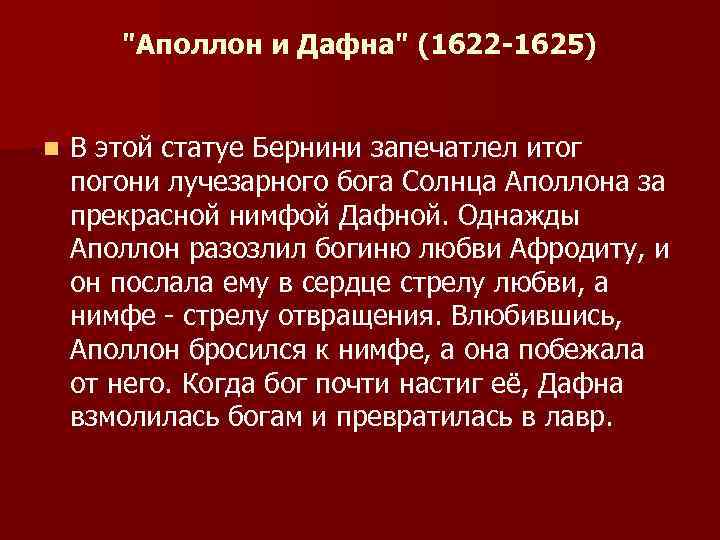 "Аполлон и Дафна" (1622-1625)

В этой статуе Бернини запечатлел итог погони лучезарного бога Солнца Аполлона за прекрасной нимфой Дафной. Однажды Аполлон разозлил богиню любви Афродиту, и он послала ему в сердце стрелу любви, а нимфе - стрелу отвращения. Влюбившись, Аполлон бросился к нимфе, а она побежала от него. Когда бог почти настиг её, Дафна взмолилась богам и превратилась в лавр.